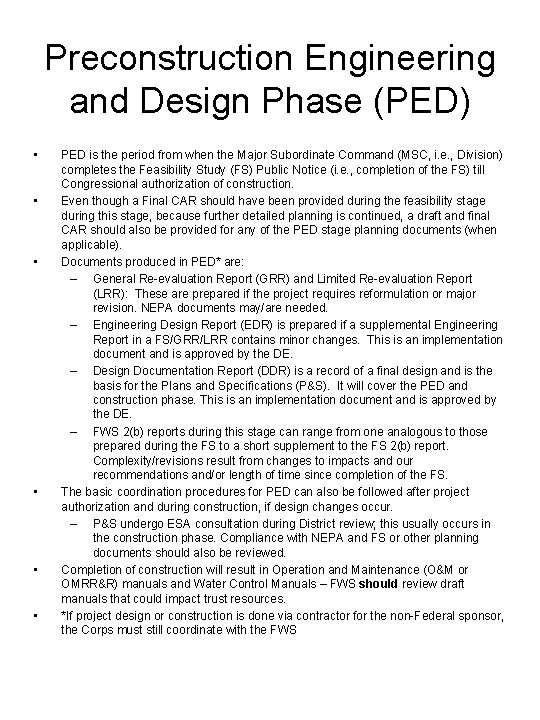 Preconstruction Engineering and Design Phase (PED)

• PED is the period from when the Major Subordinate Command (MSC, i.e., Division) completes the Feasibility Study (FS) Public Notice (i.e., completion of the FS) till Congressional authorization of construction.
• Even though a Final CAR should have been provided during the feasibility stage during this stage, because further detailed planning is continued, a draft and final CAR should also be provided for any of the PED stage planning documents (when applicable).
• Documents produced in PED* are:
– General Re-evaluation Report (GRR) and Limited Re-evaluation Report (LRR): These are prepared if the project requires reformulation or major revision. NEPA documents may/are needed.
– Engineering Design Report (EDR) is prepared if a supplemental Engineering Report in a FS/GRR/LRR contains minor changes. This is an implementation document and is approved by the DE.
– Design Documentation Report (DDR) is a record of a final design and is the basis for the Plans and Specifications (P&S). It will cover the PED and construction phase. This is an implementation document and is approved by the DE.
– FWS 2(b) reports during this stage can range from one analogous to those prepared during the FS to a short supplement to the FS 2(b) report. Complexity/revisions result from changes to impacts and our recommendations and/or length of time since completion of the FS.
• The basic coordination procedures for PED can also be followed after project authorization and during construction, if design changes occur.
– P&S undergo ESA consultation during District review; this usually occurs in the construction phase. Compliance with NEPA and FS or other planning documents should also be reviewed.
• Completion of construction will result in Operation and Maintenance (O&M or OMRR&R) manuals and Water Control Manuals – FWS should review draft manuals that could impact trust resources.
• *If project design or construction is done via contractor for the non-Federal sponsor, the Corps must still coordinate with the FWS